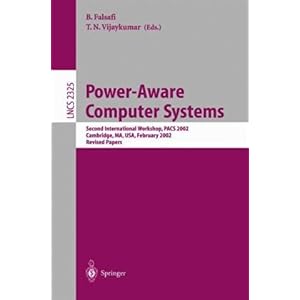 B. Falsafi
T. N. Vijaykumar (Eds.)

LNCS 2325

Power-Aware Computer Systems

Second International Workshop, PACS 2002
Cambridge, MA, USA, February 2002
Revised Papers

Springer